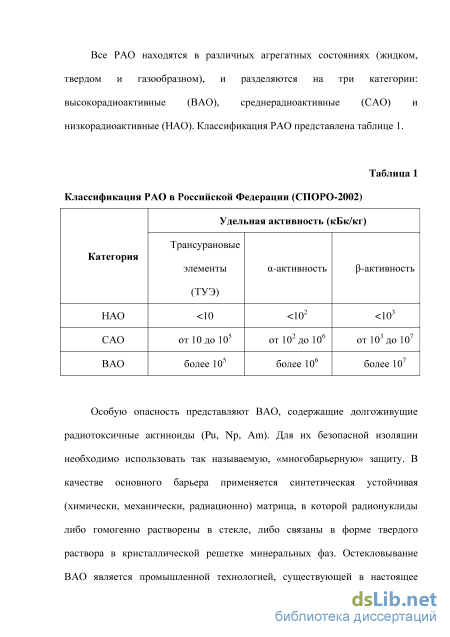 Все РАО находятся в различных агрегатных состояниях (жидком, твердом и газообразном), и разделяются на три категории: высокорадиоактивные (ВАО), среднерадиоактивные (САО) и низкорадиоактивные (НАО). Классификация РАО представлена таблице 1.

Таблица 1

Классификация РАО в Российской Федерации (СПОРО-2002)

| Категория | Удельная активность (кБк/кг) | | |
|---|---|---|---|
| | Трансурановые элементы (ТУЭ) | α-активность | β-активность |
| НАО | <10 | $<10^2$ | $<10^3$ |
| САО | от 10 до $10^5$ | от $10^2$ до $10^6$ | от $10^3$ до $10^7$ |
| ВАО | более $10^5$ | более $10^6$ | более $10^7$ |

Особую опасность представляют ВАО, содержащие долгоживущие радиотоксичные актиноиды (Pu, Np, Am). Для их безопасной изоляции необходимо использовать так называемую, «многобарьерную» защиту. В качестве основного барьера применяется синтетическая устойчивая (химически, механически, радиационно) матрица, в которой радионуклиды либо гомогенно растворены в стекле, либо связаны в форме твердого раствора в кристаллической решетке минеральных фаз. Остекловывание ВАО является промышленной технологией, существующей в настоящее

dsLib.net
библиотека диссертаций